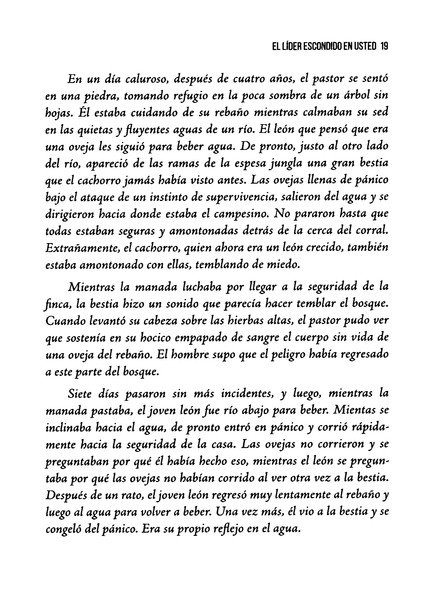 EL LÍDER ESCONDIDO EN USTED 19

En un día caluroso, después de cuatro años, el pastor se sentó en una piedra, tomando refugio en la poca sombra de un árbol sin hojas. Él estaba cuidando de su rebaño mientras calmaban su sed en las quietas y fluyentes aguas de un río. El león que pensó que era una oveja les siguió para beber agua. De pronto, justo al otro lado del río, apareció de las ramas de la espesa jungla una gran bestia que el cachorro jamás había visto antes. Las ovejas llenas de pánico bajo el ataque de un instinto de supervivencia, salieron del agua y se dirigieron hacia donde estaba el campesino. No pararon hasta que todas estaban seguras y amontonadas detrás de la cerca del corral. Extrañamente, el cachorro, quien ahora era un león crecido, también estaba amontonado con ellas, temblando de miedo.

Mientras la manada luchaba por llegar a la seguridad de la finca, la bestia hizo un sonido que parecía hacer temblar el bosque. Cuando levantó su cabeza sobre las hierbas altas, el pastor pudo ver que sostenía en su hocico empapado de sangre el cuerpo sin vida de una oveja del rebaño. El hombre supo que el peligro había regresado a este parte del bosque.

Siete días pasaron sin más incidentes, y luego, mientras la manada pastaba, el joven león fue río abajo para beber. Mientas se inclinaba hacia el agua, de pronto entró en pánico y corrió rápidamente hacia la seguridad de la casa. Las ovejas no corrieron y se preguntaban por qué él había hecho eso, mientras el león se preguntaba por qué las ovejas no habían corrido al ver otra vez a la bestia. Después de un rato, el joven león regresó muy lentamente al rebaño y luego al agua para volver a beber. Una vez más, él vio a la bestia y se congeló del pánico. Era su propio reflejo en el agua.